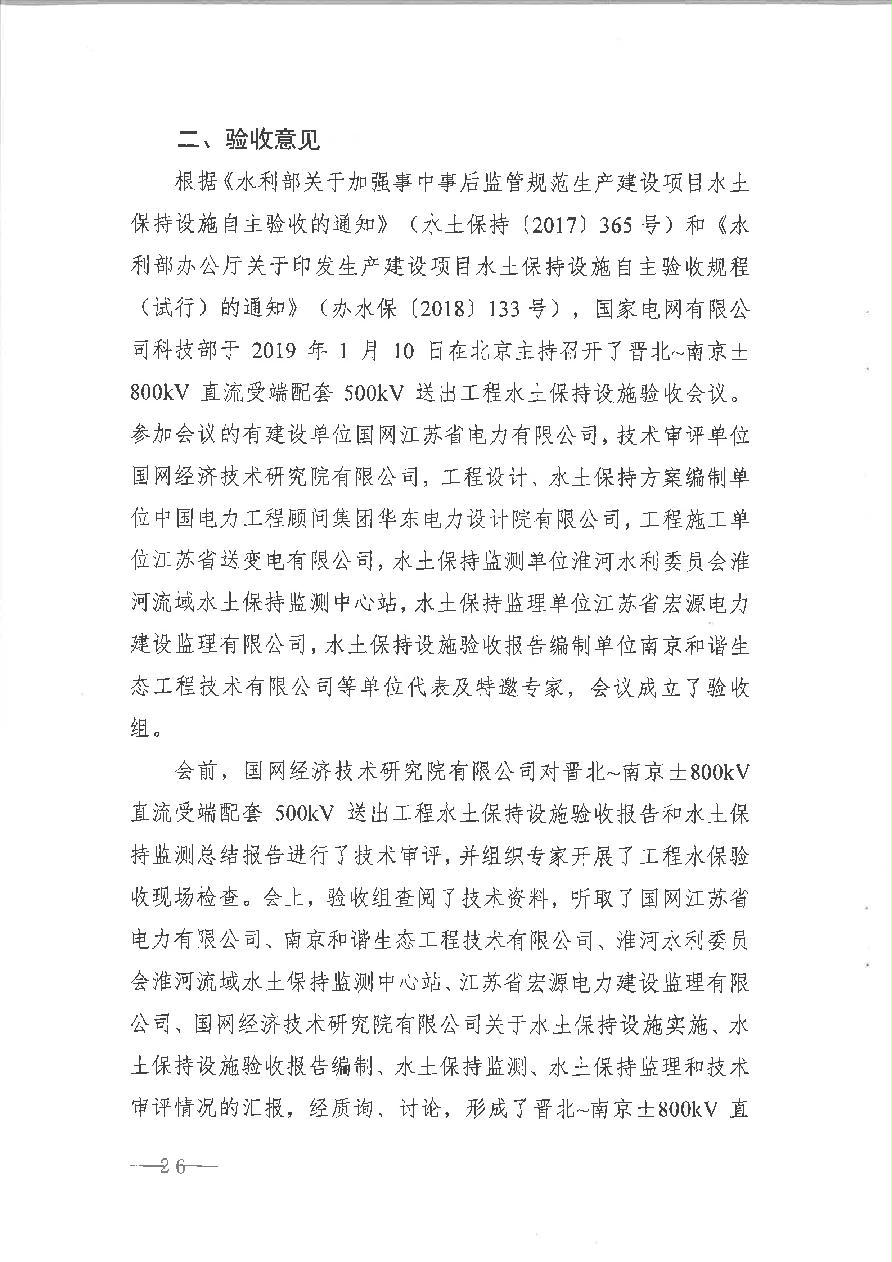 二、验收意见

根据《水利部关于加强事中事后监管规范生产建设项目水土保持设施自主验收的通知》（水土保持〔2017〕365号）和《水利部办公厅关于印发生产建设项目水土保持设施自主验收规程（试行）的通知》（办水保〔2018〕133号），国家电网有限公司科技部于2019年1月10日在北京主持召开了晋北~南京±800kV直流受端配套500kV送出工程水土保持设施验收会议。参加会议的有建设单位国网江苏省电力有限公司，技术审评单位国网经济技术研究院有限公司，工程设计、水土保持方案编制单位中国电力工程顾问集团华东电力设计院有限公司，工程施工单位江苏省送变电有限公司，水土保持监测单位淮河水利委员会淮河流域水土保持监测中心站，水土保持监理单位江苏省宏源电力建设监理有限公司，水土保持设施验收报告编制单位南京和谐生态工程技术有限公司等单位代表及特邀专家，会议成立了验收组。

会前，国网经济技术研究院有限公司对晋北~南京±800kV直流受端配套500kV送出工程水土保持设施验收报告和水土保持监测总结报告进行了技术审评，并组织专家开展了工程水保验收现场检查。会上，验收组查阅了技术资料，听取了国网江苏省电力有限公司、南京和谐生态工程技术有限公司、淮河水利委员会淮河流域水土保持监测中心站、江苏省宏源电力建设监理有限公司、国网经济技术研究院有限公司关于水土保持设施实施、水土保持设施验收报告编制、水土保持监测、水土保持监理和技术审评情况的汇报，经质询、讨论，形成了晋北~南京±800kV直

—26—